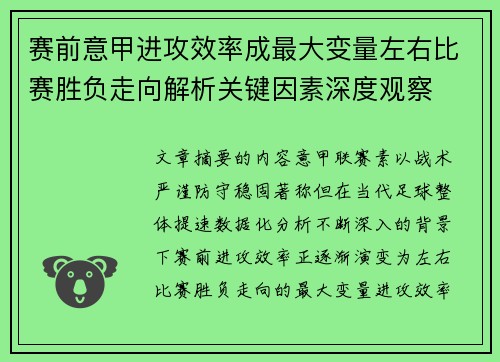 赛前意甲进攻效率成最大变量左右比赛胜负走向解析关键因素深度观察

文章摘要的内容意甲联赛素以战术严谨防守稳固著称但在当代足球整体提速数据化分析不断深入的背景下赛前进攻效率正逐渐演变为左右比赛胜负走向的最大变量进攻效率